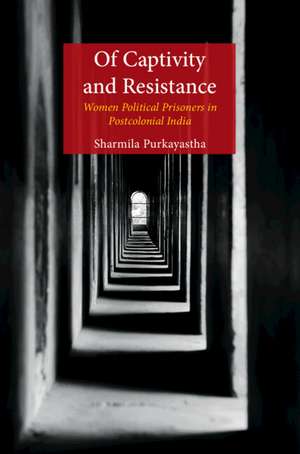 Of Captivity and Resistance

Women Political Prisoners in Postcolonial India

Sharmila Purkayastha